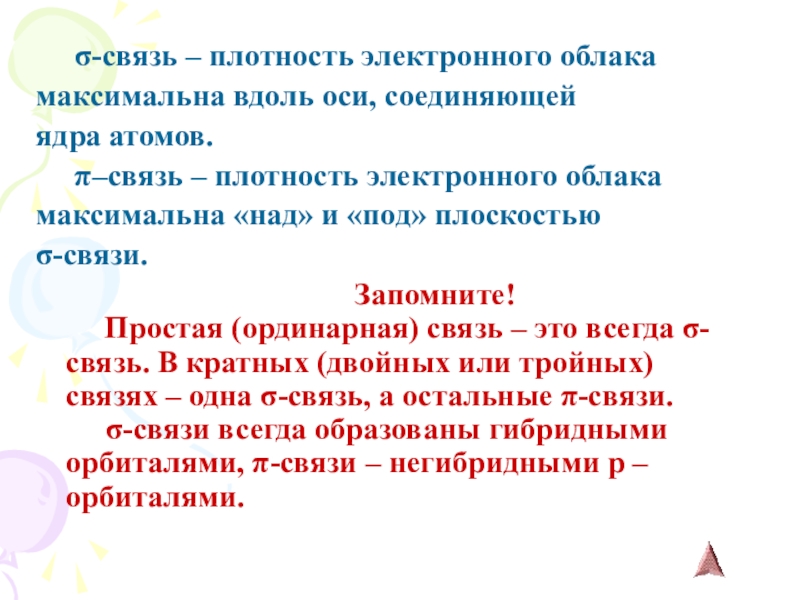 σ-связь – плотность электронного облака максимальна вдоль оси, соединяющей ядра атомов.

π–связь – плотность электронного облака максимальна «над» и «под» плоскостью σ-связи.

Запомните!

Простая (ординарная) связь – это всегда σ-связь. В кратных (двойных или тройных) связях – одна σ-связь, а остальные π-связи.

σ-связи всегда образованы гибридными орбиталями, π-связи – негибридными р – орбиталями.